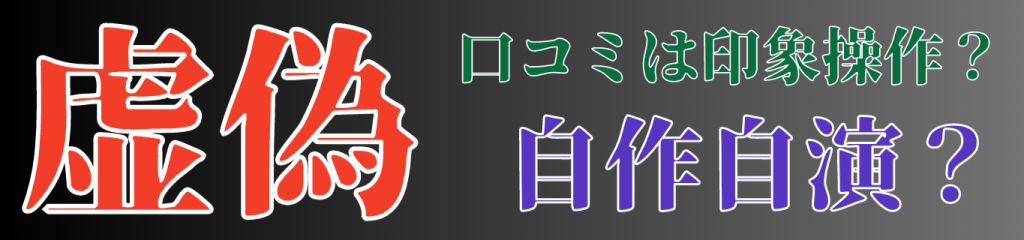 虚偽

口コミは印象操作？

自作自演？